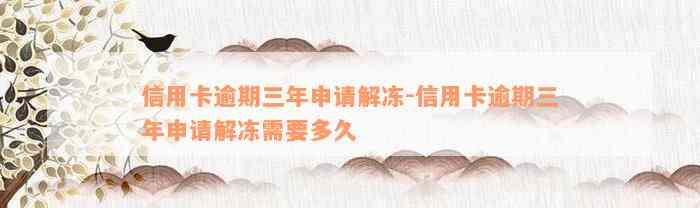 信用卡逾期三年申请解冻-信用卡逾期三年申请解冻需要多久